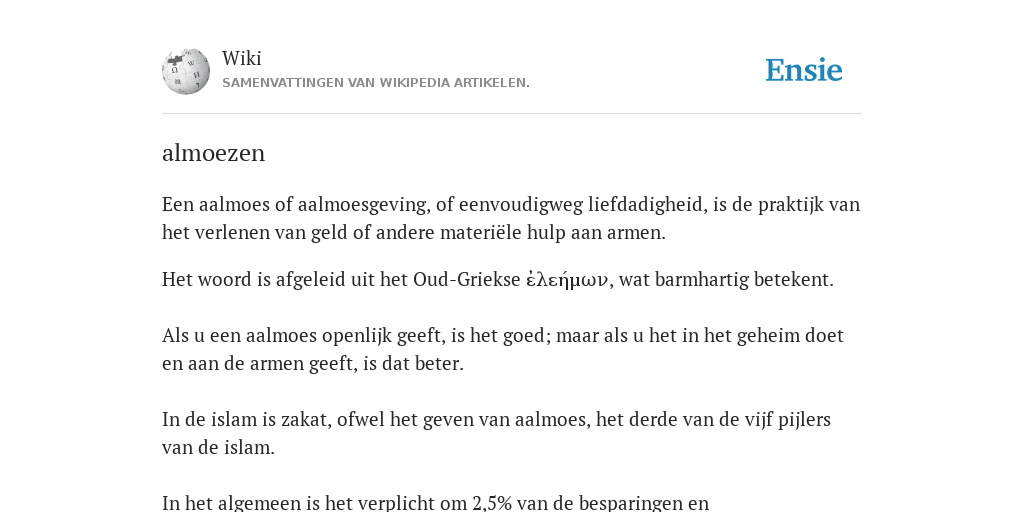 Wiki
SAMENVATTINGEN VAN WIKIPEDIA ARTIKELEN.

Ensie

almoezen

Een aalmoes of aalmoesgeving, of eenvoudigweg liefdadigheid, is de praktijk van het verlenen van geld of andere materiële hulp aan armen.

Het woord is afgeleid uit het Oud-Griekse ἐλεήμων, wat barmhartig betekent.

Als u een aalmoes openlijk geeft, is het goed; maar als u het in het geheim doet en aan de armen geeft, is dat beter.

In de islam is zakat, ofwel het geven van aalmoes, het derde van de vijf pijlers van de islam.

In het algemeen is het verplicht om 2,5% van de besparingen en